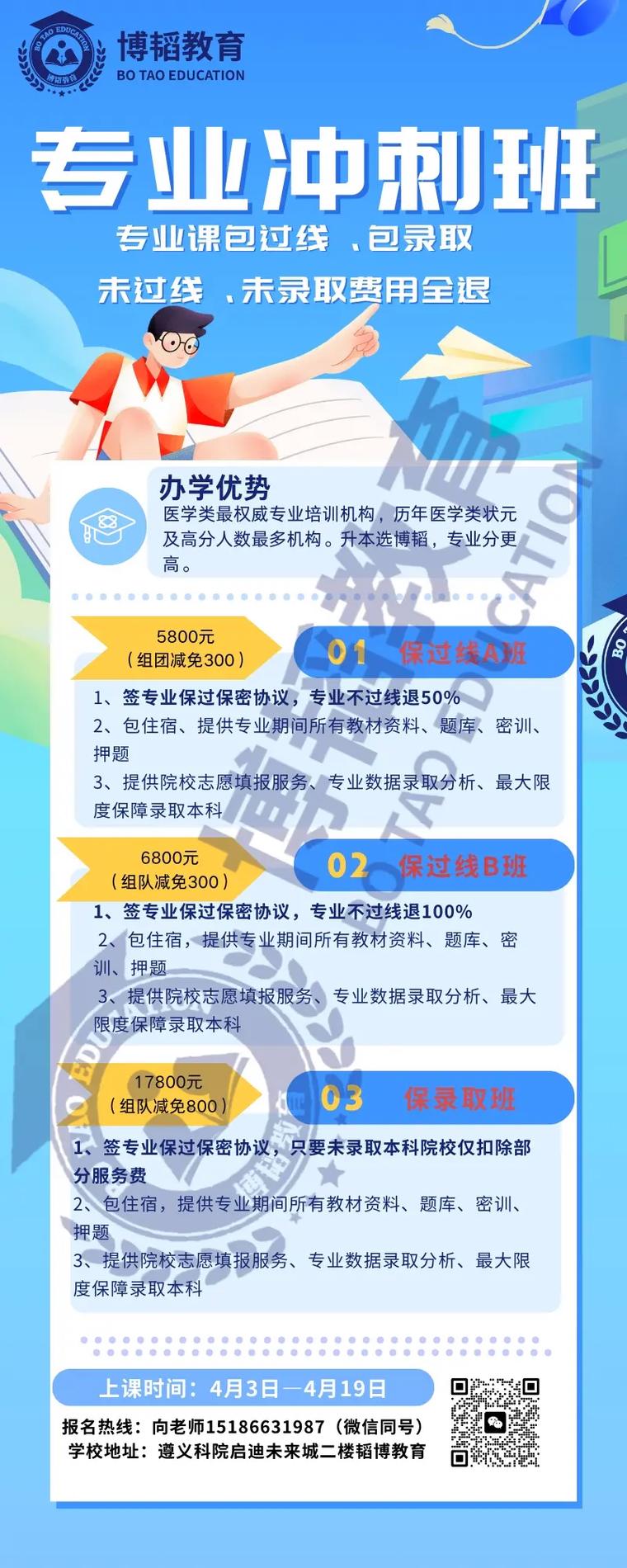 BO TAO EDUCATION
博韬教育

博韬教育
BO TAO EDUCATION

专业冲刺班

专业课包过线 、包录取
未过线 、未录取费用全退

办学优势
医学类最权威专业培训机构，历年医学类状元及高分人数最多机构。升本选博韬，专业分更高。

5800元
（组团减免300）
01 保过线A班
1、签专业保过保密协议，专业不过线退50%
2、包住宿、提供专业期间所有教材资料、题库、密训、押题
3、提供院校志愿填报服务、专业数据录取分析、最大限度保障录取本科

6800元
（组队减免300）
02 保过线B班
1、签专业保过保密协议，专业不过线退100%
2、包住宿，提供专业期间所有教材资料、题库、密训、押题
3、提供院校志愿填报服务、专业数据录取分析、最大限度保障录取本科

17800元
（组队减免800）
03 保录取班
1、签专业保过保密协议，只要未录取本科院校仅扣除部分服务费
2、包住宿，提供专业期间所有教材资料、题库、密训、押题
3、提供院校志愿填报服务、专业数据录取分析、最大限度保障录取本科

上课时间：4月3日—4月19日
报名热线：向老师15186631987（微信同号）
学校地址：遵义科院启迪未来城二楼韬博教育

博韬教育
BO TAO EDUCATION